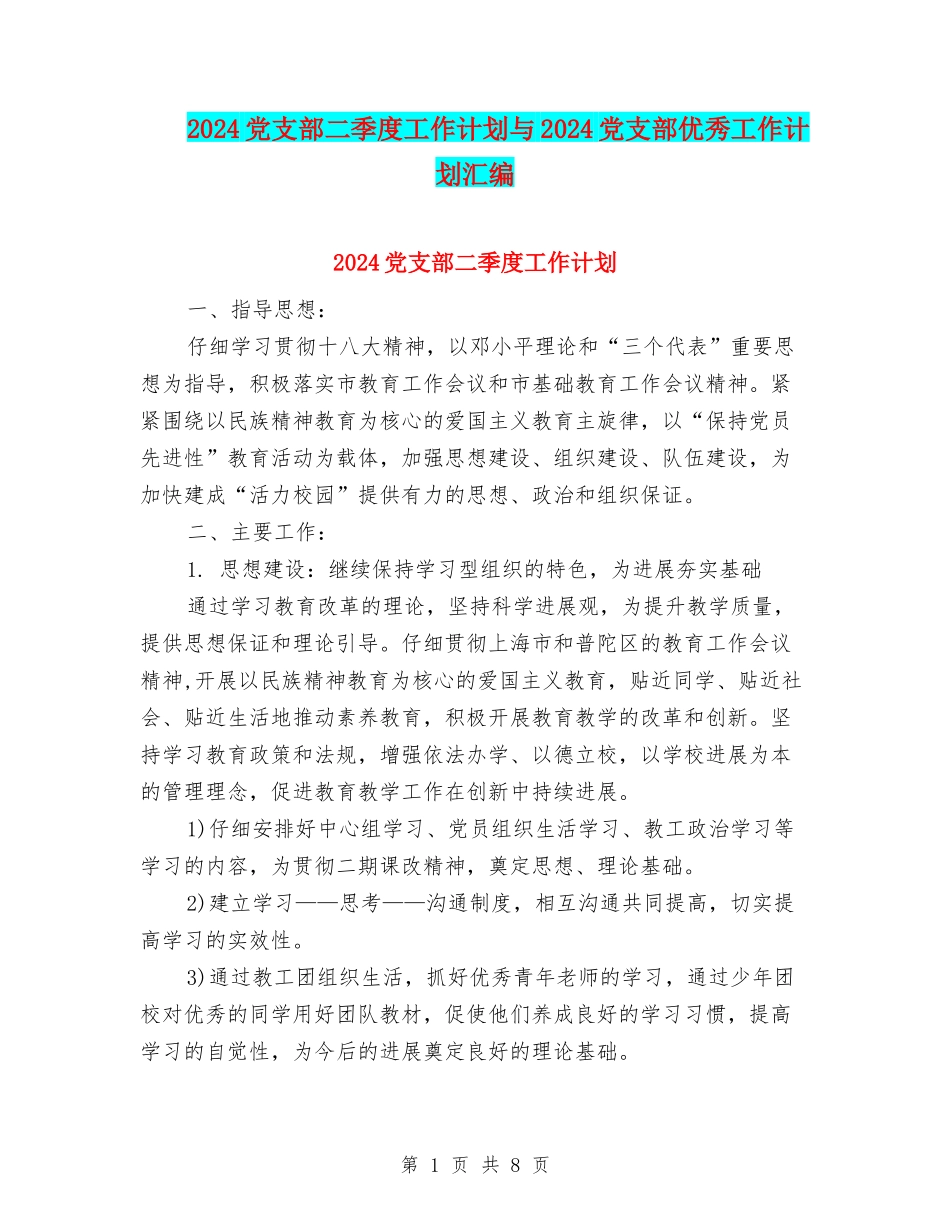 2024党支部二季度工作计划与2024党支部优秀工作计划汇编

2024党支部二季度工作计划

一、指导思想：

仔细学习贯彻十八大精神，以邓小平理论和“三个代表”重要思想为指导，积极落实市教育工作会议和市基础教育工作会议精神。紧紧围绕以民族精神教育为核心的爱国主义教育主旋律，以“保持党员先进性”教育活动为载体，加强思想建设、组织建设、队伍建设，为加快建成“活力校园”提供有力的思想、政治和组织保证。

二、主要工作：

1. 思想建设：继续保持学习型组织的特色，为进展夯实基础

通过学习教育改革的理论，坚持科学进展观，为提升教学质量，提供思想保证和理论引导。仔细贯彻上海市和普陀区的教育工作会议精神,开展以民族精神教育为核心的爱国主义教育，贴近同学、贴近社会、贴近生活地推动素养教育，积极开展教育教学的改革和创新。坚持学习教育政策和法规，增强依法办学、以德立校，以学校进展为本的管理理念，促进教育教学工作在创新中持续进展。

1)仔细安排好中心组学习、党员组织生活学习、教工政治学习等学习的内容，为贯彻二期课改精神，奠定思想、理论基础。

2)建立学习——思考——沟通制度，相互沟通共同提高，切实提高学习的实效性。

3)通过教工团组织生活，抓好优秀青年老师的学习，通过少年团校对优秀的同学用好团队教材，促使他们养成良好的学习习惯，提高学习的自觉性，为今后的进展奠定良好的理论基础。

第 1 页 共 8 页